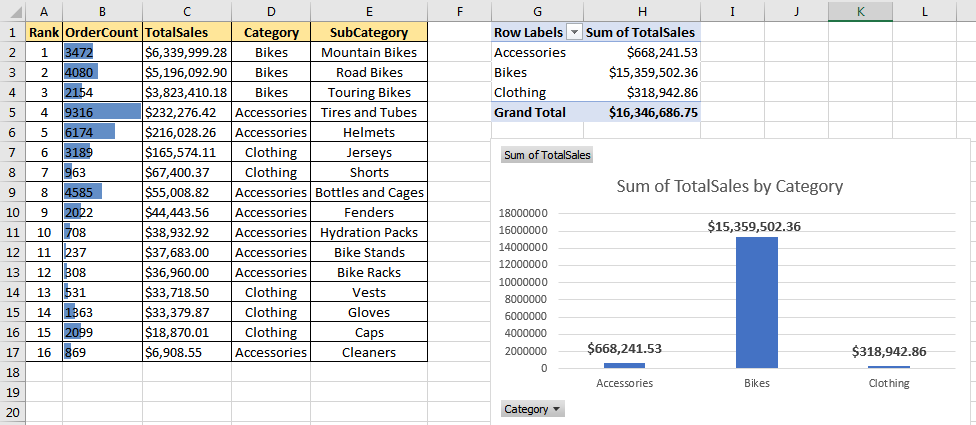 | | A | B | C | D | E | F | G | H | I | J | K | L |
|---|---|---|---|---|---|---|---|---|---|---|---|---|
| 1 | Rank | OrderCount | TotalSales | Category | SubCategory | | Row Labels | Sum of TotalSales | | | | |
| 2 | 1 | 3472 | $6,339,999.28 | Bikes | Mountain Bikes | | Accessories | $668,241.53 | | | | |
| 3 | 2 | 4080 | $5,196,092.90 | Bikes | Road Bikes | | Bikes | $15,359,502.36 | | | | |
| 4 | 3 | 2154 | $3,823,410.18 | Bikes | Touring Bikes | | Clothing | $318,942.86 | | | | |
| 5 | 4 | 9316 | $232,276.42 | Accessories | Tires and Tubes | | Grand Total | $16,346,686.75 | | | | |
| 6 | 5 | 6174 | $216,028.26 | Accessories | Helmets | | | | | | | |
| 7 | 6 | 3189 | $165,574.11 | Clothing | Jerseys | | | | | | | |
| 8 | 7 | 963 | $67,400.37 | Clothing | Shorts | | | | | | | |
| 9 | 8 | 4585 | $55,008.82 | Accessories | Bottles and Cages | | | | | | | |
| 10 | 9 | 2022 | $44,443.56 | Accessories | Fenders | | | | | | | |
| 11 | 10 | 708 | $38,932.92 | Accessories | Hydration Packs | | | | | | | |
| 12 | 11 | 237 | $37,683.00 | Accessories | Bike Stands | | | | | | | |
| 13 | 12 | 308 | $36,960.00 | Accessories | Bike Racks | | | | | | | |
| 14 | 13 | 531 | $33,718.50 | Clothing | Vests | | | | | | | |
| 15 | 14 | 1363 | $33,379.87 | Clothing | Gloves | | | | | | | |
| 16 | 15 | 2099 | $18,870.01 | Clothing | Caps | | | | | | | |
| 17 | 16 | 869 | $6,908.55 | Accessories | Cleaners | | | | | | | |
| 18 | | | | | | | | | | | | |
| 19 | | | | | | | | | | | | |
| 20 | | | | | | | | | | | | |

Sum of TotalSales

Sum of TotalSales by Category

18000000
16000000
14000000
12000000
10000000
8000000
6000000
4000000
2000000
0

$668,241.53
$15,359,502.36
$318,942.86

Accessories
Bikes
Clothing

Category